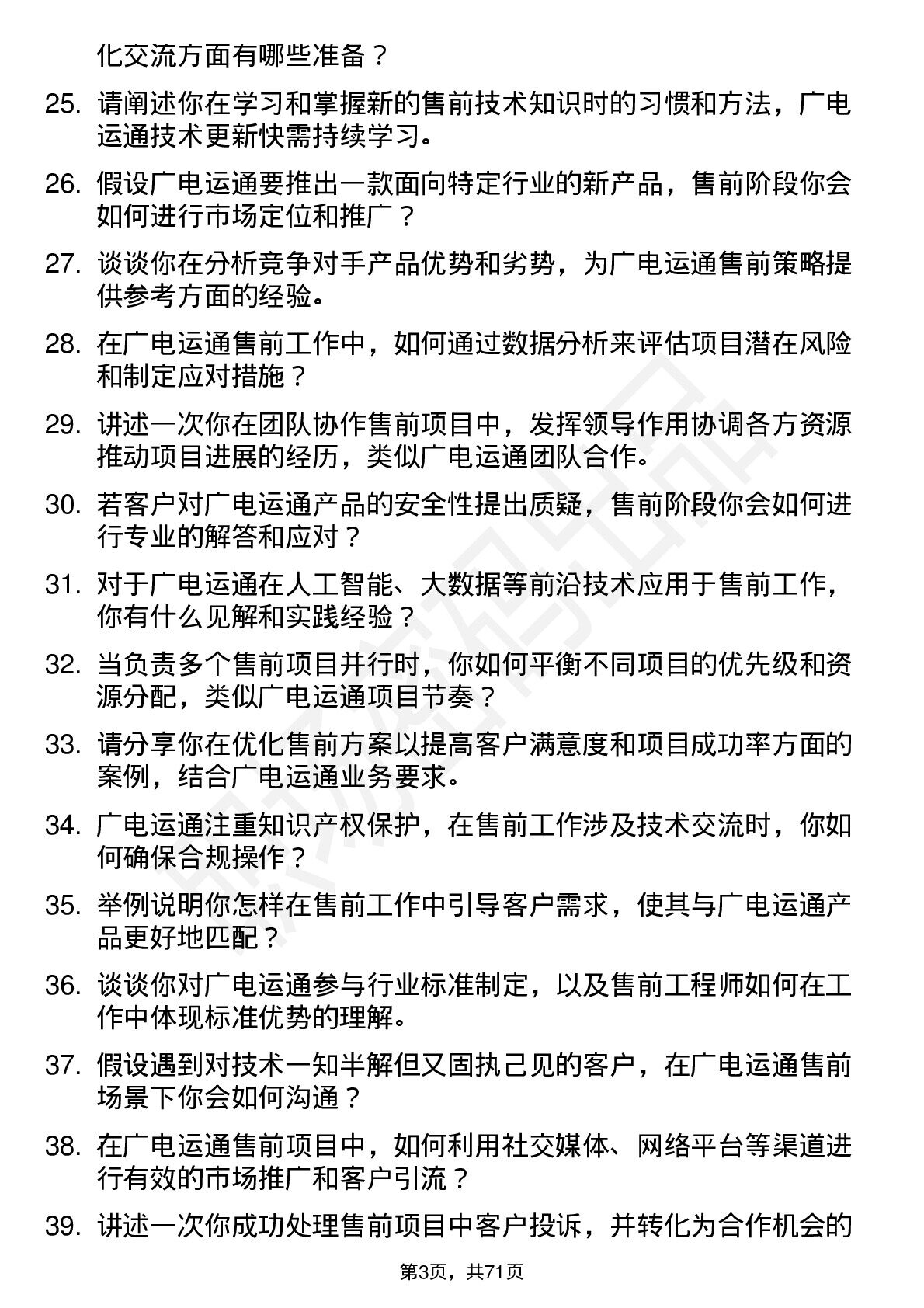 化交流方面有哪些准备？

25. 请阐述你在学习和掌握新的售前技术知识时的习惯和方法，广电运通技术更新快需持续学习。

26. 假设广电运通要推出一款面向特定行业的新产品，售前阶段你会如何进行市场定位和推广？

27. 谈谈你在分析竞争对手产品优势和劣势，为广电运通售前策略提供参考方面的经验。

28. 在广电运通售前工作中，如何通过数据分析来评估项目潜在风险和制定应对措施？

29. 讲述一次你在团队协作售前项目中，发挥领导作用协调各方资源推动项目进展的经历，类似广电运通团队合作。

30. 若客户对广电运通产品的安全性提出质疑，售前阶段你会如何进行专业的解答和应对？

31. 对于广电运通在人工智能、大数据等前沿技术应用于售前工作，你有什么见解和实践经验？

32. 当负责多个售前项目并行时，你如何平衡不同项目的优先级和资源分配，类似广电运通项目节奏？

33. 请分享你在优化售前方案以提高客户满意度和项目成功率方面的案例，结合广电运通业务要求。

34. 广电运通注重知识产权保护，在售前工作涉及技术交流时，你如何确保合规操作？

35. 举例说明你怎样在售前工作中引导客户需求，使其与广电运通产品更好地匹配？

36. 谈谈你对广电运通参与行业标准制定，以及售前工程师如何在工作中体现标准优势的理解。

37. 假设遇到对技术一知半解但又固执己见的客户，在广电运通售前场景下你会如何沟通？

38. 在广电运通售前项目中，如何利用社交媒体、网络平台等渠道进行有效的市场推广和客户引流？

39. 讲述一次你成功处理售前项目中客户投诉，并转化为合作机会的

第3页，共71页